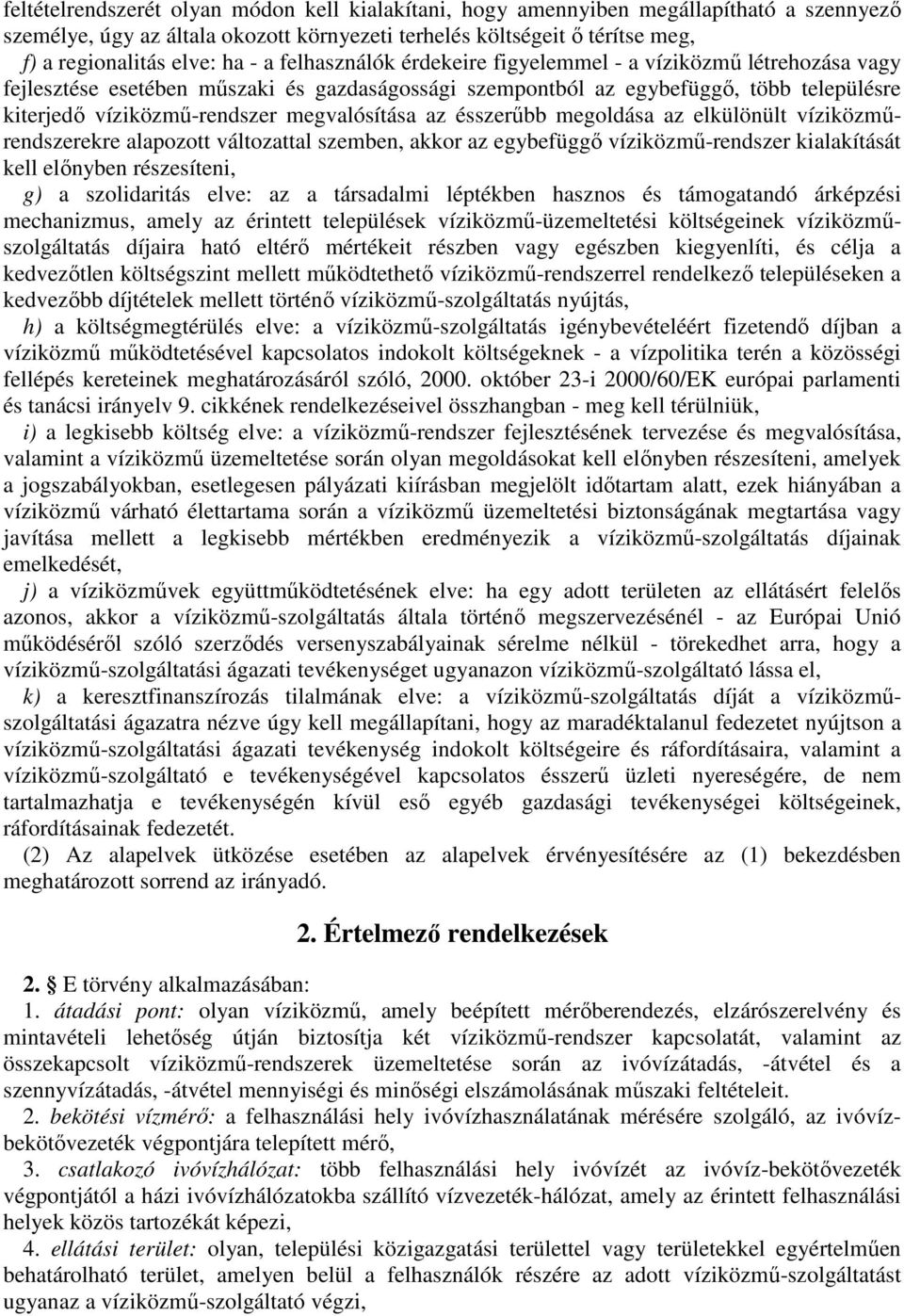 feltételrendszerét olyan módon kell kialakítani, hogy amennyiben megállapítható a szennyező személye, úgy az általa okozott környezeti terhelés költségeit ő térítse meg,

f) a regionalitás elve: ha - a felhasználók érdekeire figyelemmel - a víziközmű létrehozása vagy fejlesztése esetében műszaki és gazdaságossági szempontból az egybefüggő, több településre kiterjedő víziközmű-rendszer megvalósítása az ésszerűbb megoldása az elkülönült víziközmű-rendszerekre alapozott változattal szemben, akkor az egybefüggő víziközmű-rendszer kialakítását kell előnyben részesíteni,

g) a szolidaritás elve: az a társadalmi léptékben hasznos és támogatandó árképzési mechanizmus, amely az érintett települések víziközmű-üzemeltetési költségeinek víziközmű-szolgáltatás díjaira ható eltérő mértékeit részben vagy egészben kiegyenlíti, és célja a kedvezőtlen költségszint mellett működtethető víziközmű-rendszerrel rendelkező településeken a kedvezőbb díjtételek mellett történő víziközmű-szolgáltatás nyújtás,

h) a költségmegtérülés elve: a víziközmű-szolgáltatás igénybevételéért fizetendő díjban a víziközmű működtetésével kapcsolatos indokolt költségeknek - a vízpolitika terén a közösségi fellépés kereteinek meghatározásáról szóló, 2000. október 23-i 2000/60/EK európai parlamenti és tanácsi irányelv 9. cikkének rendelkezéseivel összhangban - meg kell térülniük,

i) a legkisebb költség elve: a víziközmű-rendszer fejlesztésének tervezése és megvalósítása, valamint a víziközmű üzemeltetése során olyan megoldásokat kell előnyben részesíteni, amelyek a jogszabályokban, esetlegesen pályázati kiírásban megjelölt időtartam alatt, ezek hiányában a víziközmű várható élettartama során a víziközmű üzemeltetési biztonságának megtartása vagy javítása mellett a legkisebb mértékben eredményezik a víziközmű-szolgáltatás díjainak emelkedését,

j) a víziközművek együttműködtetésének elve: ha egy adott területen az ellátásért felelős azonos, akkor a víziközmű-szolgáltatás általa történő megszervezésénél - az Európai Unió működéséről szóló szerződés versenyszabályainak sérelme nélkül - törekedhet arra, hogy a víziközmű-szolgáltatási ágazati tevékenységet ugyanazon víziközmű-szolgáltató lássa el,

k) a keresztfinanszírozás tilalmának elve: a víziközmű-szolgáltatás díját a víziközmű-szolgáltatási ágazatra nézve úgy kell megállapítani, hogy az maradéktalanul fedezetet nyújtson a víziközmű-szolgáltatási ágazati tevékenység indokolt költségeire és ráfordításaira, valamint a víziközmű-szolgáltató e tevékenységével kapcsolatos ésszerű üzleti nyereségére, de nem tartalmazhatja e tevékenységén kívül eső egyéb gazdasági tevékenységei költségeinek, ráfordításainak fedezetét.

(2) Az alapelvek ütközése esetében az alapelvek érvényesítésére az (1) bekezdésben meghatározott sorrend az irányadó.

2. Értelmező rendelkezések

2. § E törvény alkalmazásában:

1. átadási pont: olyan víziközmű, amely beépített mérőberendezés, elzárószerelvény és mintavételi lehetőség útján biztosítja két víziközmű-rendszer kapcsolatát, valamint az összekapcsolt víziközmű-rendszerek üzemeltetése során az ivóvízátadás, -átvétel és a szennyvízátadás, -átvétel mennyiségi és minőségi elszámolásának műszaki feltételeit.

2. bekötési vízmérő: a felhasználási hely ivóvízhasználatának mérésére szolgáló, az ivóvíz-bekötővezeték végpontjára telepített mérő,

3. csatlakozó ivóvízhálózat: több felhasználási hely ivóvízét az ivóvíz-bekötővezeték végpontjától a házi ivóvízhálózatokba szállító vízvezeték-hálózat, amely az érintett felhasználási helyek közös tartozékát képezi,

4. ellátási terület: olyan, települési közigazgatási területtel vagy területekkel egyértelműen behatárolható terület, amelyen belül a felhasználók részére az adott víziközmű-szolgáltatást ugyanaz a víziközmű-szolgáltató végzi,